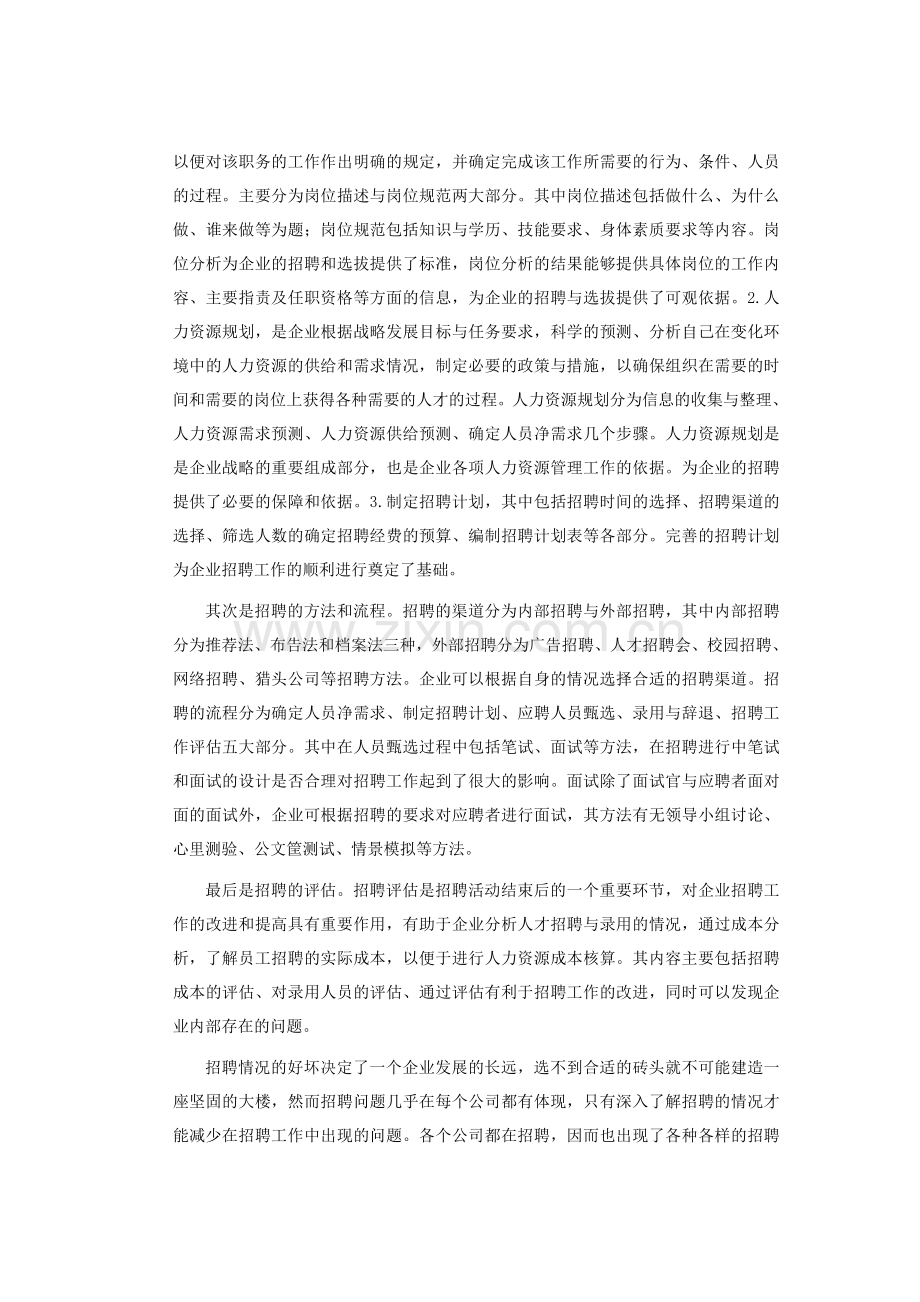 以便对该职务的工作作出明确的规定，并确定完成该工作所需要的行为、条件、人员的过程。主要分为岗位描述与岗位规范两大部分。其中岗位描述包括做什么、为什么做、谁来做等为题；岗位规范包括知识与学历、技能要求、身体素质要求等内容。岗位分析为企业的招聘和选拔提供了标准，岗位分析的结果能够提供具体岗位的工作内容、主要指责及任职资格等方面的信息，为企业的招聘与选拔提供了可观依据。2.人力资源规划，是企业根据战略发展目标与任务要求，科学的预测、分析自己在变化环境中的人力资源的供给和需求情况，制定必要的政策与措施，以确保组织在需要的时间和需要的岗位上获得各种需要的人才的过程。人力资源规划分为信息的收集与整理、人力资源需求预测、人力资源供给预测、确定人员净需求几个步骤。人力资源规划是是企业战略的重要组成部分，也是企业各项人力资源管理工作的依据。为企业的招聘提供了必要的保障和依据。3.制定招聘计划，其中包括招聘时间的选择、招聘渠道的选择、筛选人数的确定招聘经费的预算、编制招聘计划表等各部分。完善的招聘计划为企业招聘工作的顺利进行奠定了基础。

其次是招聘的方法和流程。招聘的渠道分为内部招聘与外部招聘，其中内部招聘分为推荐法、布告法和档案法三种，外部招聘分为广告招聘、人才招聘会、校园招聘、网络招聘、猎头公司等招聘方法。企业可以根据自身的情况选择合适的招聘渠道。招聘的流程分为确定人员净需求、制定招聘计划、应聘人员甄选、录用与辞退、招聘工作评估五大部分。其中在人员甄选过程中包括笔试、面试等方法，在招聘进行中笔试和面试的设计是否合理对招聘工作起到了很大的影响。面试除了面试官与应聘者面对面的面试外，企业可根据招聘的要求对应聘者进行面试，其方法有无领导小组讨论、心里测验、公文筐测试、情景模拟等方法。

最后是招聘的评估。招聘评估是招聘活动结束后的一个重要环节，对企业招聘工作的改进和提高具有重要作用，有助于企业分析人才招聘与录用的情况，通过成本分析，了解员工招聘的实际成本，以便于进行人力资源成本核算。其内容主要包括招聘成本的评估、对录用人员的评估、通过评估有利于招聘工作的改进，同时可以发现企业内部存在的问题。

招聘情况的好坏决定了一个企业发展的长远，选不到合适的砖头就不可能建造一座坚固的大楼，然而招聘问题几乎在每个公司都有体现，只有深入了解招聘的情况才能减少在招聘工作中出现的问题。各个公司都在招聘，因而也出现了各种各样的招聘